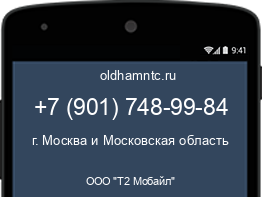 9:41

oldhamntc.ru

+7 (901) 748-99-84

г. Москва и Московская область

ООО "Т2 Мобайл"